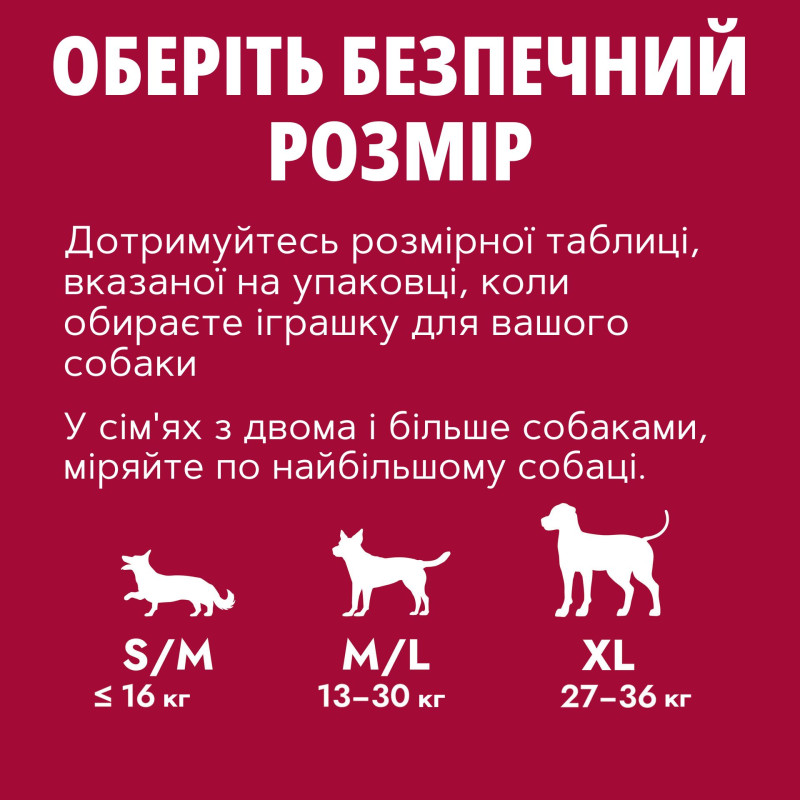 ОБЕРІТЬ БЕЗПЕЧНИЙ РОЗМІР

Дотримуйтесь розмірної таблиці, вказаної на упаковці, коли обираєте іграшку для вашого собаки

У сім'ях з двома і більше собаками, міряйте по найбільшому собаці.

S/M
≤ 16 кг

M/L
13–30 кг

XL
27–36 кг